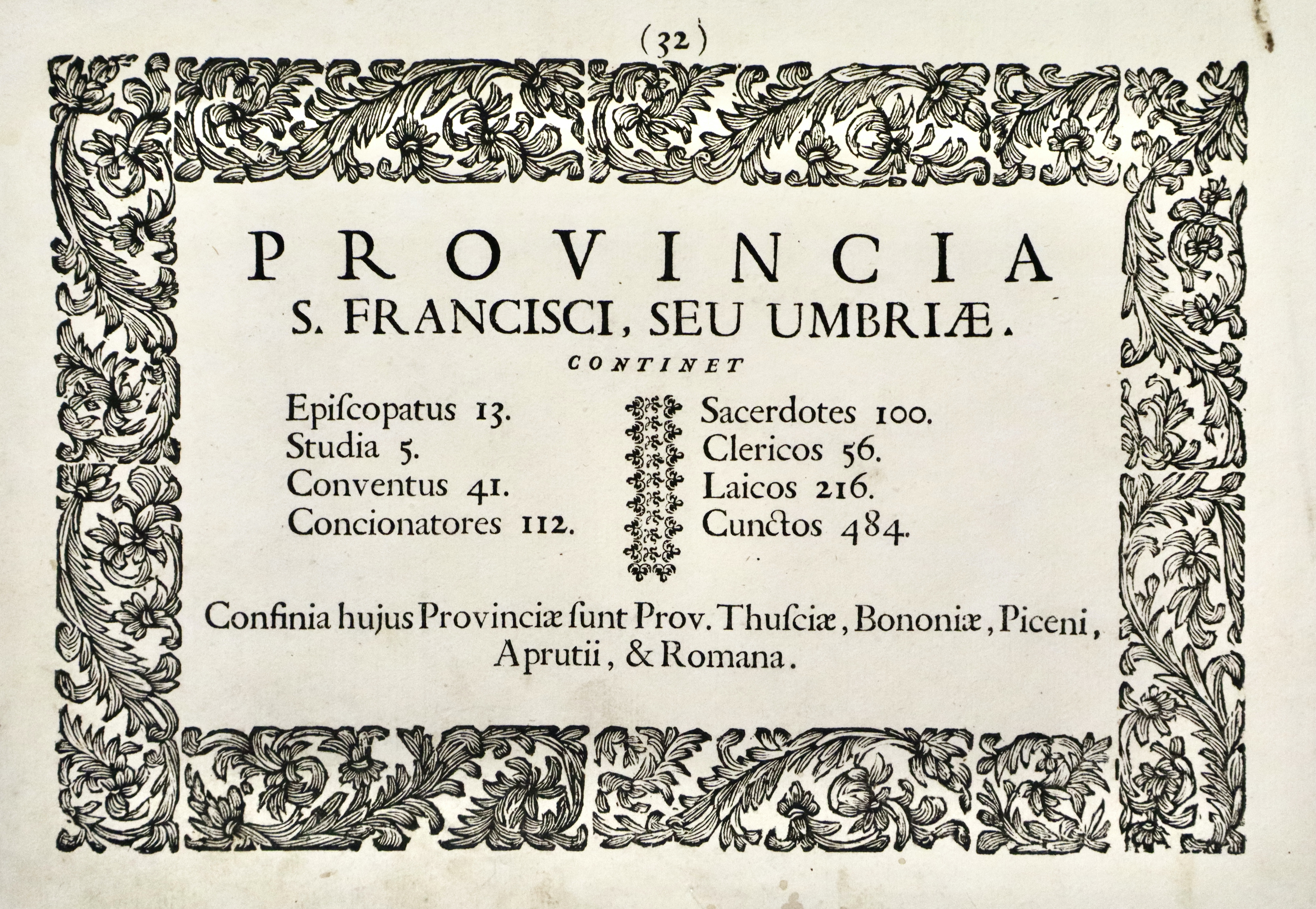 (32)

PROVINCIA
S. FRANCISCI, SEU UMBRIÆ.

CONTINET

Episcopatus 13.
Studia 5.
Conventus 41.
Concionatores 112.

Sacerdotes 100.
Clericos 56.
Laicos 216.
Cunctos 484.

Confinia hujus Provinciæ sunt Prov. Thusciæ, Bononiæ, Piceni, Aprutii, & Romana.